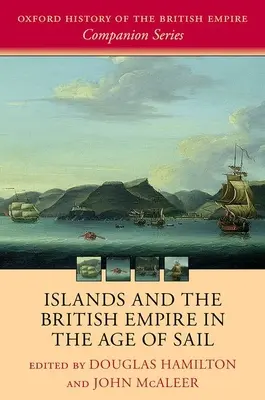 OXFORD HISTORY OF THE BRITISH EMPIRE
Companion Series

ISLANDS AND THE BRITISH EMPIRE IN THE AGE OF SAIL

EDITED BY DOUGLAS HAMILTON AND JOHN McALEER